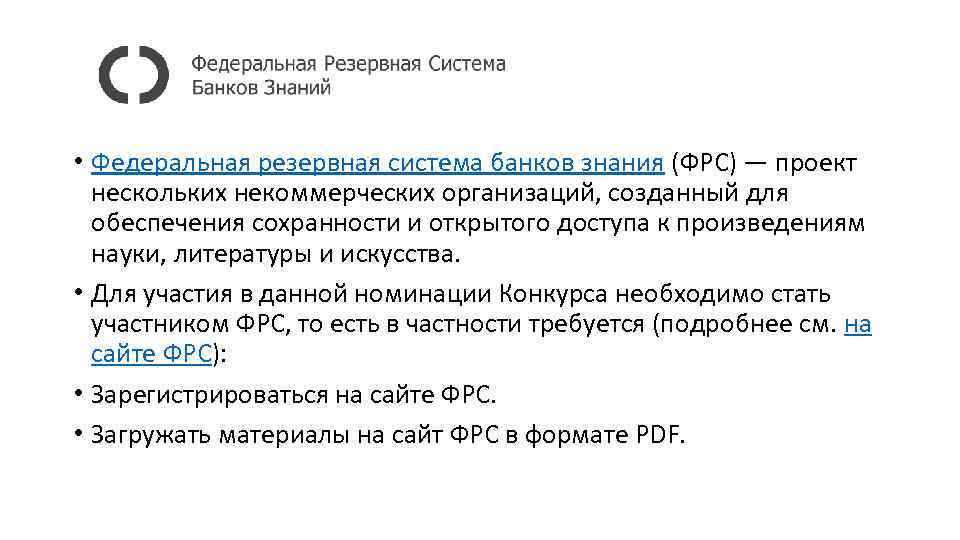 Федеральная Резервная Система
Банков Знаний

• Федеральная резервная система банков знания (ФРС) — проект нескольких некоммерческих организаций, созданный для обеспечения сохранности и открытого доступа к произведениям науки, литературы и искусства.

• Для участия в данной номинации Конкурса необходимо стать участником ФРС, то есть в частности требуется (подробнее см. на сайте ФРС):

• Зарегистрироваться на сайте ФРС.

• Загружать материалы на сайт ФРС в формате PDF.